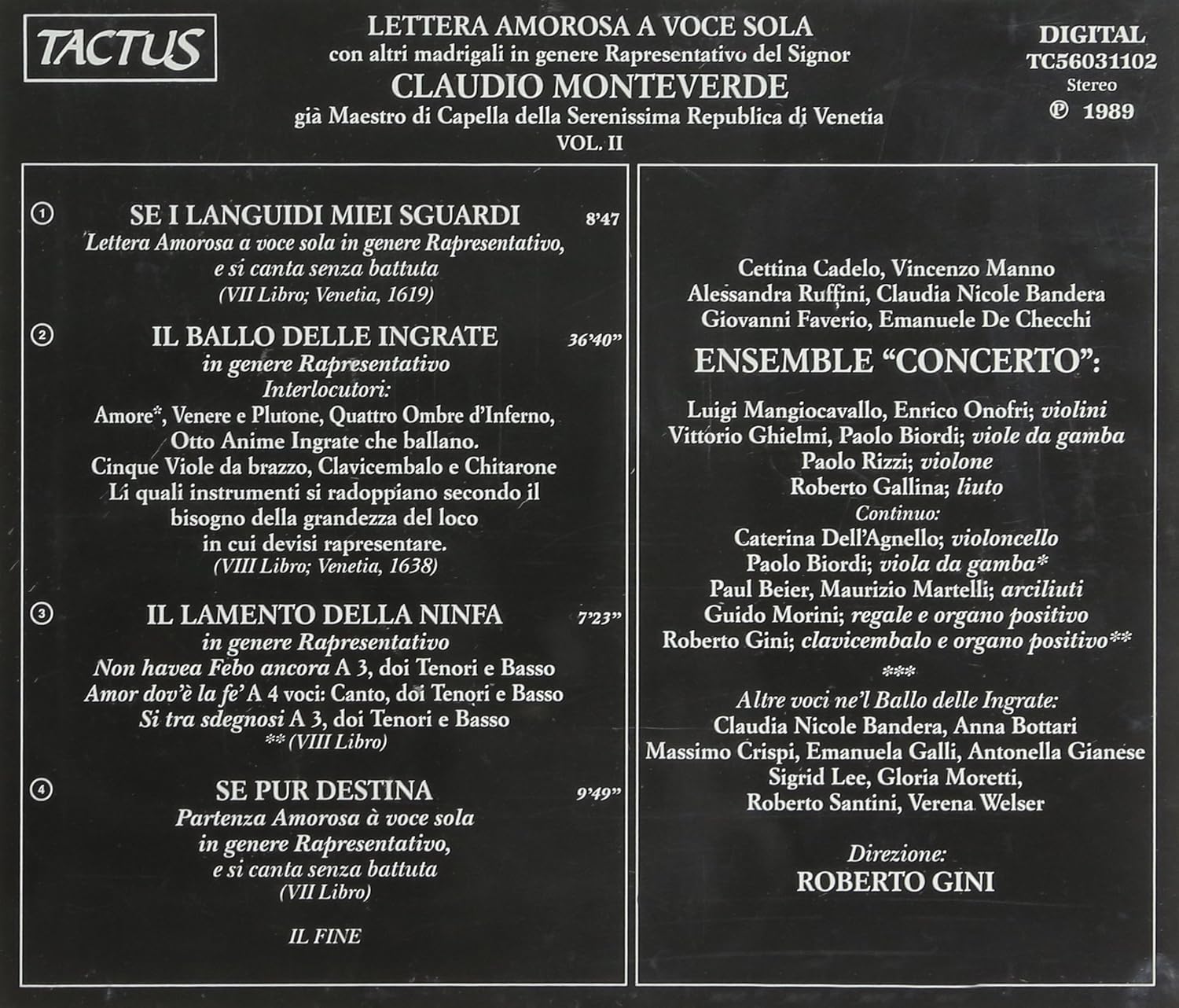 TACTUS

LETTERA AMOROSA A VOCE SOLA
con altri madrigali in genere Rapresentativo del Signor
CLAUDIO MONTEVERDE
già Maestro di Capella della Serenissima Republica di Venetia
VOL. II

DIGITAL
TC56031102
Stereo
℗ 1989

① SE I LANGUIDI MIEI SGUARDI 8'47
Lettera Amorosa a voce sola in genere Rapresentativo, e si canta senza battuta
(VII Libro; Venetia, 1619)

② IL BALLO DELLE INGRATE 36'40"
in genere Rapresentativo
Interlocutori:
Amore*, Venere e Plutone, Quattro Ombre d'Inferno, Otto Anime Ingrate che ballano.
Cinque Viole da brazzo, Clavicembalo e Chitarone
Li quali instrumenti si radoppiano secondo il bisogno della grandezza del loco in cui devisi rapresentare.
(VIII Libro; Venetia, 1638)

③ IL LAMENTO DELLA NINFA 7'23"
in genere Rapresentativo
Non havea Febo ancora A 3, doi Tenori e Basso
Amor dov'è la fe' A 4 voci: Canto, doi Tenori e Basso
Si tra sdegnosi A 3, doi Tenori e Basso
** (VIII Libro)

④ SE PUR DESTINA 9'49"
Partenza Amorosa à voce sola in genere Rapresentativo, e si canta senza battuta
(VII Libro)

IL FINE

Cettina Cadelo, Vincenzo Manno
Alessandra Ruffini, Claudia Nicole Bandera
Giovanni Faverio, Emanuele De Checchi

ENSEMBLE "CONCERTO":

Luigi Mangiocavallo, Enrico Onofri; violini
Vittorio Ghielmi, Paolo Biordi; viole da gamba
Paolo Rizzi; violone
Roberto Gallina; liuto
Continuo:
Caterina Dell'Agnello; violoncello
Paolo Biordi; viola da gamba*
Paul Beier, Maurizio Martelli; arciliuti
Guido Morini; regale e organo positivo
Roberto Gini; clavicembalo e organo positivo**
***
Altre voci ne'l Ballo delle Ingrate:
Claudia Nicole Bandera, Anna Bottari
Massimo Crispi, Emanuela Galli, Antonella Gianese
Sigrid Lee, Gloria Moretti,
Roberto Santini, Verena Welser

Direzione:
ROBERTO GINI